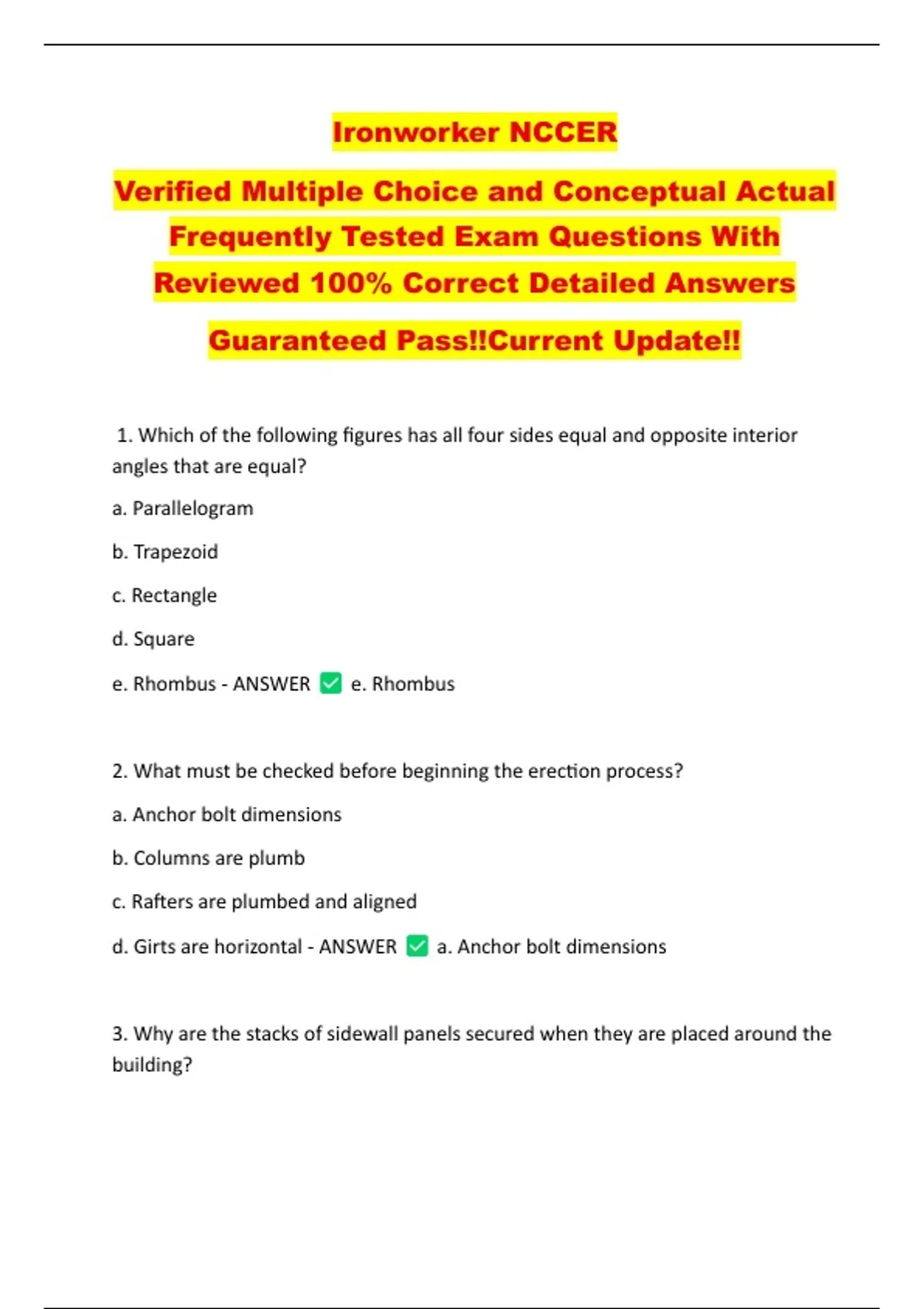 Ironworker NCCER

Verified Multiple Choice and Conceptual Actual Frequently Tested Exam Questions With Reviewed 100% Correct Detailed Answers

Guaranteed Pass!!Current Update!!

1. Which of the following figures has all four sides equal and opposite interior angles that are equal?

a. Parallelogram

b. Trapezoid

c. Rectangle

d. Square

e. Rhombus - ANSWER ✅ e. Rhombus

2. What must be checked before beginning the erection process?

a. Anchor bolt dimensions

b. Columns are plumb

c. Rafters are plumbed and aligned

d. Girts are horizontal - ANSWER ✅ a. Anchor bolt dimensions

3. Why are the stacks of sidewall panels secured when they are placed around the building?